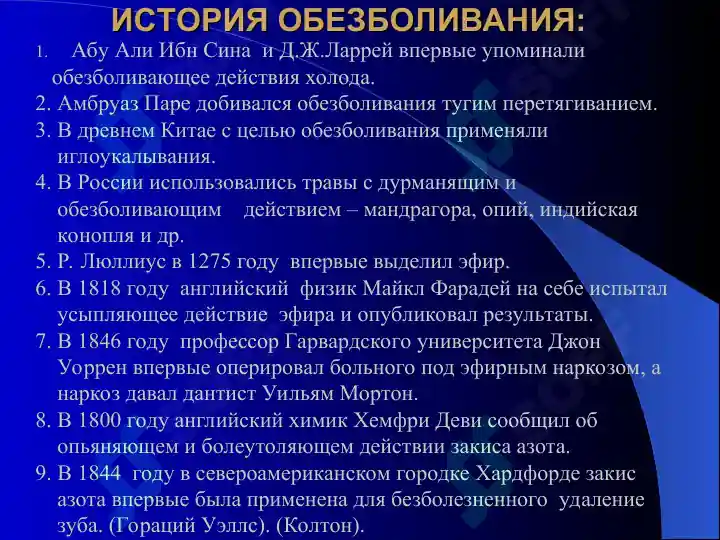 ИСТОРИЯ ОБЕЗБОЛИВАНИЯ:

1. Абу Али Ибн Сина и Д.Ж.Ларрей впервые упоминали обезболивающее действия холода.

2. Амбруаз Паре добивался обезболивания тугим перетягиванием.

3. В древнем Китае с целью обезболивания применяли иглоукалывания.

4. В России использовались травы с дурманящим и обезболивающим действием – мандрагора, опий, индийская конопля и др.

5. Р. Люллиус в 1275 году впервые выделил эфир.

6. В 1818 году английский физик Майкл Фарадей на себе испытал усыпляющее действие эфира и опубликовал результаты.

7. В 1846 году профессор Гарвардского университета Джон Уоррен впервые оперировал больного под эфирным наркозом, а наркоз давал дантист Уильям Мортон.

8. В 1800 году английский химик Хемфри Деви сообщил об опьяняющем и болеутоляющем действии закиса азота.

9. В 1844 году в североамериканском городке Хардфорде закис азота впервые была применена для безболезненного удаление зуба. (Гораций Уэллс). (Колтон).